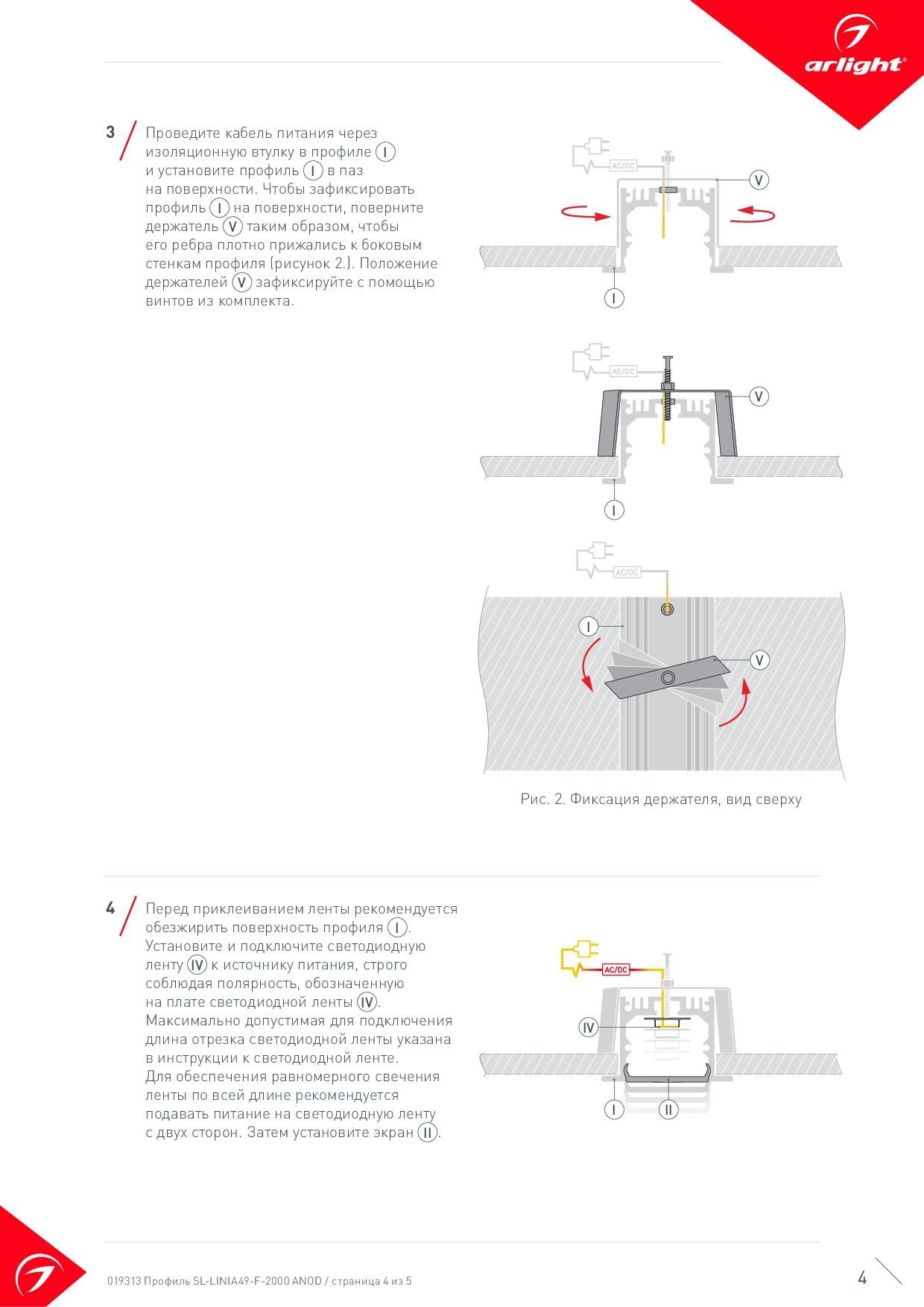 arlight®

3 Проведите кабель питания через изоляционную втулку в профиле (I) и установите профиль (I) в паз на поверхности. Чтобы зафиксировать профиль (I) на поверхности, поверните держатель (V) таким образом, чтобы его ребра плотно прижались к боковым стенкам профиля (рисунок 2.). Положение держателей (V) зафиксируйте с помощью винтов из комплекта.

AC/DC
V
I

AC/DC
V
I

AC/DC
I
V

Рис. 2. Фиксация держателя, вид сверху

4 Перед приклеиванием ленты рекомендуется обезжирить поверхность профиля (I). Установите и подключите светодиодную ленту (IV) к источнику питания, строго соблюдая полярность, обозначенную на плате светодиодной ленты (IV). Максимально допустимая для подключения длина отрезка светодиодной ленты указана в инструкции к светодиодной ленте. Для обеспечения равномерного свечения ленты по всей длине рекомендуется подавать питание на светодиодную ленту с двух сторон. Затем установите экран (II).

AC/DC
IV
I
II

019313 Профиль SL-LINIA49-F-2000 ANOD / страница 4 из 5

4